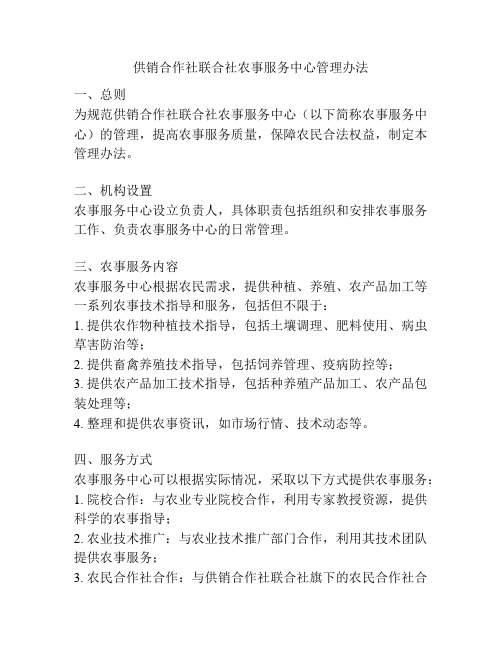 供销合作社联合社农事服务中心管理办法

一、总则
为规范供销合作社联合社农事服务中心（以下简称农事服务中心）的管理，提高农事服务质量，保障农民合法权益，制定本管理办法。

二、机构设置
农事服务中心设立负责人，具体职责包括组织和安排农事服务工作、负责农事服务中心的日常管理。

三、农事服务内容
农事服务中心根据农民需求，提供种植、养殖、农产品加工等一系列农事技术指导和服务，包括但不限于：
1. 提供农作物种植技术指导，包括土壤调理、肥料使用、病虫草害防治等；
2. 提供畜禽养殖技术指导，包括饲养管理、疫病防控等；
3. 提供农产品加工技术指导，包括种养殖产品加工、农产品包装处理等；
4. 整理和提供农事资讯，如市场行情、技术动态等。

四、服务方式
农事服务中心可以根据实际情况，采取以下方式提供农事服务：
1. 院校合作：与农业专业院校合作，利用专家教授资源，提供科学的农事指导；
2. 农业技术推广：与农业技术推广部门合作，利用其技术团队提供农事服务；
3. 农民合作社合作：与供销合作社联合社旗下的农民合作社合